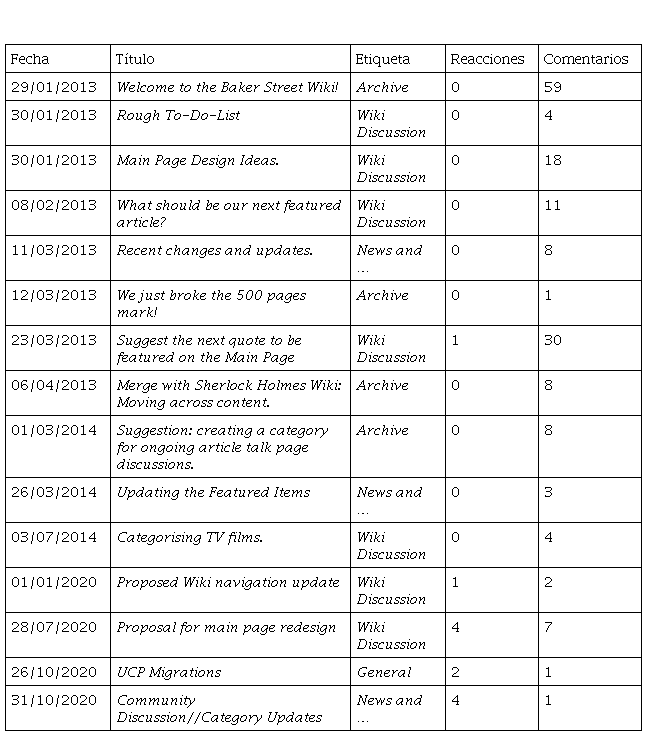 | Fecha | Título | Etiqueta | Reacciones | Comentarios |
|---|---|---|---|---|
| 29/01/2013 | Welcome to the Baker Street Wiki! | Archive | 0 | 59 |
| 30/01/2013 | Rough To-Do-List | Wiki Discussion | 0 | 4 |
| 30/01/2013 | Main Page Design Ideas. | Wiki Discussion | 0 | 18 |
| 08/02/2013 | What should be our next featured article? | Wiki Discussion | 0 | 11 |
| 11/03/2013 | Recent changes and updates. | News and ... | 0 | 8 |
| 12/03/2013 | We just broke the 500 pages mark! | Archive | 0 | 1 |
| 23/03/2013 | Suggest the next quote to be featured on the Main Page | Wiki Discussion | 1 | 30 |
| 06/04/2013 | Merge with Sherlock Holmes Wiki: Moving across content. | Archive | 0 | 8 |
| 01/03/2014 | Suggestion: creating a category for ongoing article talk page discussions. | Archive | 0 | 8 |
| 26/03/2014 | Updating the Featured Items | News and ... | 0 | 3 |
| 03/07/2014 | Categorising TV films. | Wiki Discussion | 0 | 4 |
| 01/01/2020 | Proposed Wiki navigation update | Wiki Discussion | 1 | 2 |
| 28/07/2020 | Proposal for main page redesign | Wiki Discussion | 4 | 7 |
| 26/10/2020 | UCP Migrations | General | 2 | 1 |
| 31/10/2020 | Community Discussion//Category Updates | News and ... | 4 | 1 |